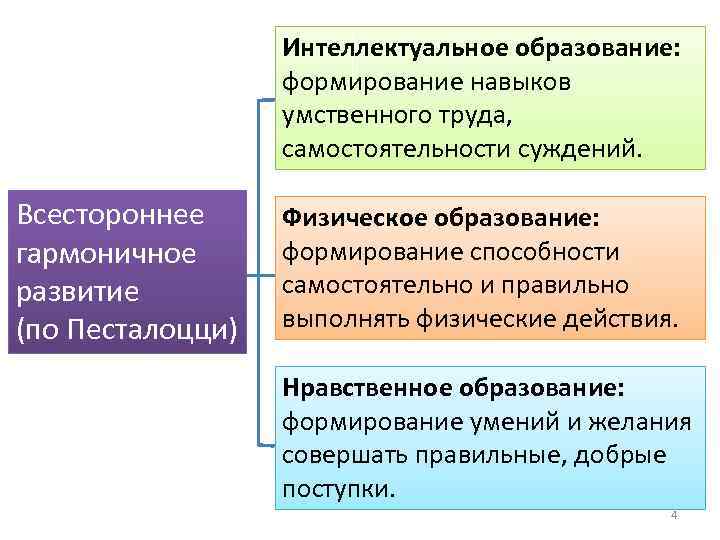 Всестороннее гармоничное развитие (по Песталоцци)

Интеллектуальное образование: формирование навыков умственного труда, самостоятельности суждений.

Физическое образование: формирование способности самостоятельно и правильно выполнять физические действия.

Нравственное образование: формирование умений и желания совершать правильные, добрые поступки.

4